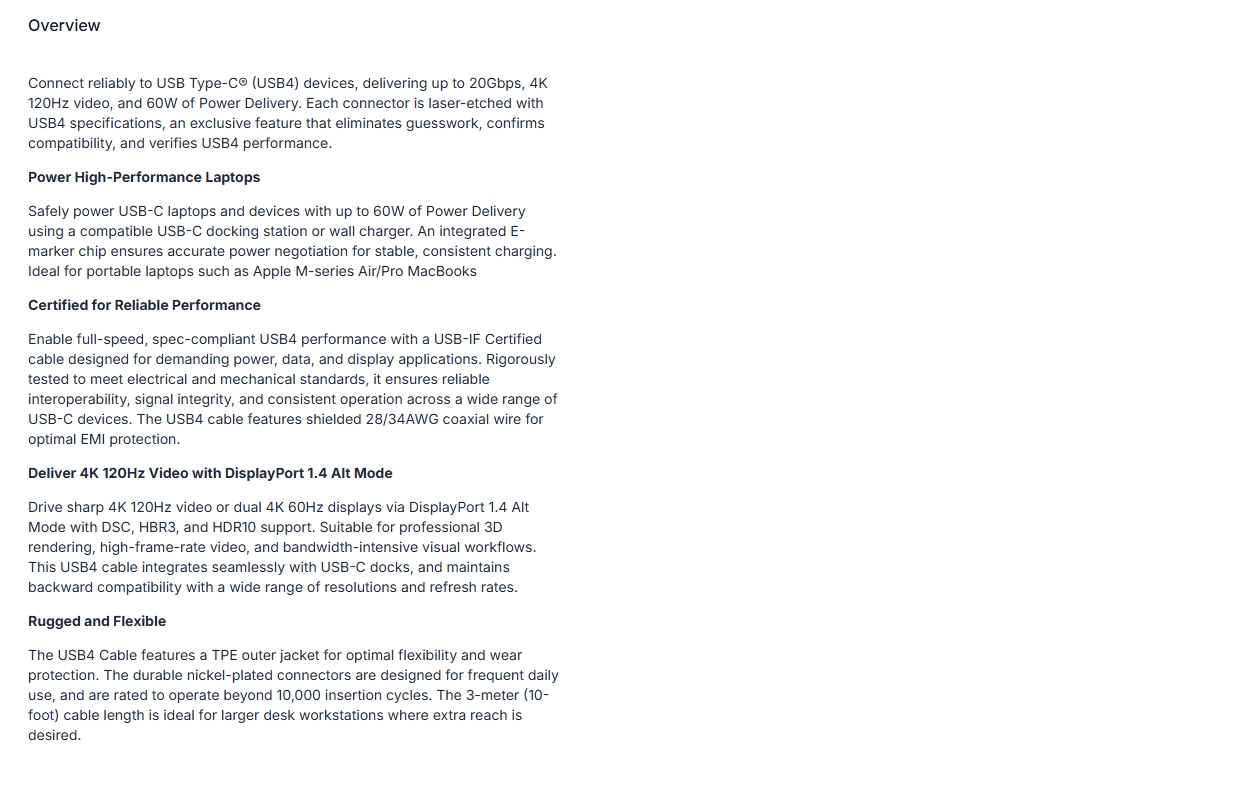 Overview

Connect reliably to USB Type-C® (USB4) devices, delivering up to 20Gbps, 4K 120Hz video, and 60W of Power Delivery. Each connector is laser-etched with USB4 specifications, an exclusive feature that eliminates guesswork, confirms compatibility, and verifies USB4 performance.

Power High-Performance Laptops

Safely power USB-C laptops and devices with up to 60W of Power Delivery using a compatible USB-C docking station or wall charger. An integrated E-marker chip ensures accurate power negotiation for stable, consistent charging. Ideal for portable laptops such as Apple M-series Air/Pro MacBooks

Certified for Reliable Performance

Enable full-speed, spec-compliant USB4 performance with a USB-IF Certified cable designed for demanding power, data, and display applications. Rigorously tested to meet electrical and mechanical standards, it ensures reliable interoperability, signal integrity, and consistent operation across a wide range of USB-C devices. The USB4 cable features shielded 28/34AWG coaxial wire for optimal EMI protection.

Deliver 4K 120Hz Video with DisplayPort 1.4 Alt Mode

Drive sharp 4K 120Hz video or dual 4K 60Hz displays via DisplayPort 1.4 Alt Mode with DSC, HBR3, and HDR10 support. Suitable for professional 3D rendering, high-frame-rate video, and bandwidth-intensive visual workflows. This USB4 cable integrates seamlessly with USB-C docks, and maintains backward compatibility with a wide range of resolutions and refresh rates.

Rugged and Flexible

The USB4 Cable features a TPE outer jacket for optimal flexibility and wear protection. The durable nickel-plated connectors are designed for frequent daily use, and are rated to operate beyond 10,000 insertion cycles. The 3-meter (10-foot) cable length is ideal for larger desk workstations where extra reach is desired.